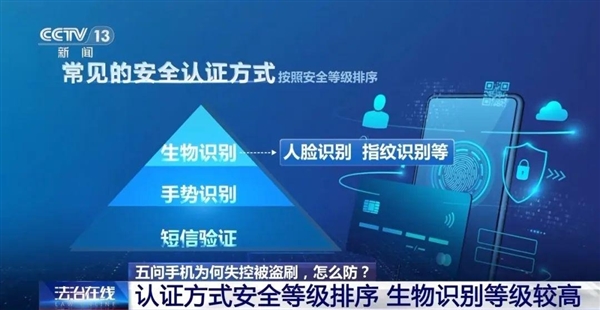 CCTV 13
新闻

常见的安全认证方式 按照安全等级排序

生物识别
人脸识别 指纹识别等
手势识别
短信验证

五问手机为何失控被盗刷，怎么防？
法治在线 认证方式安全等级排序 生物识别等级较高